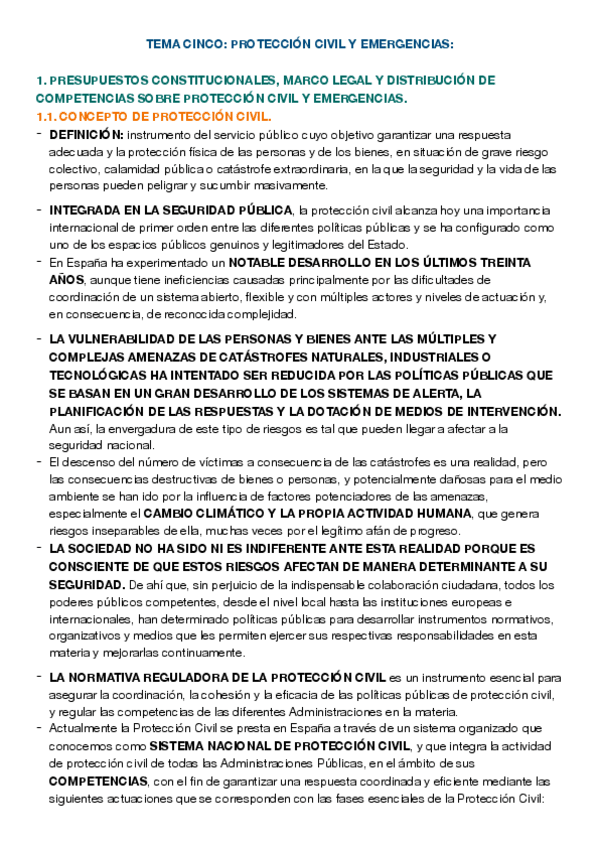 TEMA CINCO: PROTECCIÓN CIVIL Y EMERGENCIAS:

1. PRESUPUESTOS CONSTITUCIONALES, MARCO LEGAL Y DISTRIBUCIÓN DE COMPETENCIAS SOBRE PROTECCIÓN CIVIL Y EMERGENCIAS.

1.1. CONCEPTO DE PROTECCIÓN CIVIL.

- DEFINICIÓN: instrumento del servicio público cuyo objetivo garantizar una respuesta adecuada y la protección física de las personas y de los bienes, en situación de grave riesgo colectivo, calamidad pública o catástrofe extraordinaria, en la que la seguridad y la vida de las personas pueden peligrar y sucumbir masivamente.

- INTEGRADA EN LA SEGURIDAD PÚBLICA, la protección civil alcanza hoy una importancia internacional de primer orden entre las diferentes políticas públicas y se ha configurado como uno de los espacios públicos genuinos y legitimadores del Estado.

- En España ha experimentado un NOTABLE DESARROLLO EN LOS ÚLTIMOS TREINTA AÑOS, aunque tiene ineficiencias causadas principalmente por las dificultades de coordinación de un sistema abierto, flexible y con múltiples actores y niveles de actuación y, en consecuencia, de reconocida complejidad.

- LA VULNERABILIDAD DE LAS PERSONAS Y BIENES ANTE LAS MÚLTIPLES Y COMPLEJAS AMENAZAS DE CATÁSTROFES NATURALES, INDUSTRIALES O TECNOLÓGICAS HA INTENTADO SER REDUCIDA POR LAS POLÍTICAS PÚBLICAS QUE SE BASAN EN UN GRAN DESARROLLO DE LOS SISTEMAS DE ALERTA, LA PLANIFICACIÓN DE LAS RESPUESTAS Y LA DOTACIÓN DE MEDIOS DE INTERVENCIÓN. Aun así, la envergadura de este tipo de riesgos es tal que pueden llegar a afectar a la seguridad nacional.

- El descenso del número de víctimas a consecuencia de las catástrofes es una realidad, pero las consecuencias destructivas de bienes o personas, y potencialmente dañosas para el medio ambiente se han ido por la influencia de factores potenciadores de las amenazas, especialmente el CAMBIO CLIMÁTICO Y LA PROPIA ACTIVIDAD HUMANA, que genera riesgos inseparables de ella, muchas veces por el legítimo afán de progreso.

- LA SOCIEDAD NO HA SIDO NI ES INDIFERENTE ANTE ESTA REALIDAD PORQUE ES CONSCIENTE DE QUE ESTOS RIESGOS AFECTAN DE MANERA DETERMINANTE A SU SEGURIDAD. De ahí que, sin perjuicio de la indispensable colaboración ciudadana, todos los poderes públicos competentes, desde el nivel local hasta las instituciones europeas e internacionales, han determinado políticas públicas para desarrollar instrumentos normativos, organizativos y medios que les permiten ejercer sus respectivas responsabilidades en esta materia y mejorarlas continuamente.

- LA NORMATIVA REGULADORA DE LA PROTECCIÓN CIVIL es un instrumento esencial para asegurar la coordinación, la cohesión y la eficacia de las políticas públicas de protección civil, y regular las competencias de las diferentes Administraciones en la materia.

- Actualmente la Protección Civil se presta en España a través de un sistema organizado que conocemos como SISTEMA NACIONAL DE PROTECCIÓN CIVIL, y que integra la actividad de protección civil de todas las Administraciones Públicas, en el ámbito de sus COMPETENCIAS, con el fin de garantizar una respuesta coordinada y eficiente mediante las siguientes actuaciones que se corresponden con las fases esenciales de la Protección Civil: